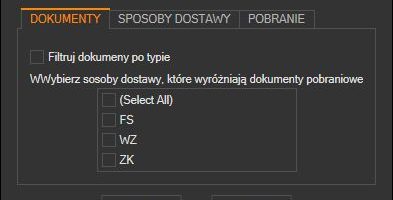 DOKUMENTY SPOSOBY DOSTAWY POBRANIE

Filtruj dokumeny po typie

WWybierz sosoby dostawy, które wyróżniają dokumenty pobraniowe

(Select All)

FS

WZ

ZK